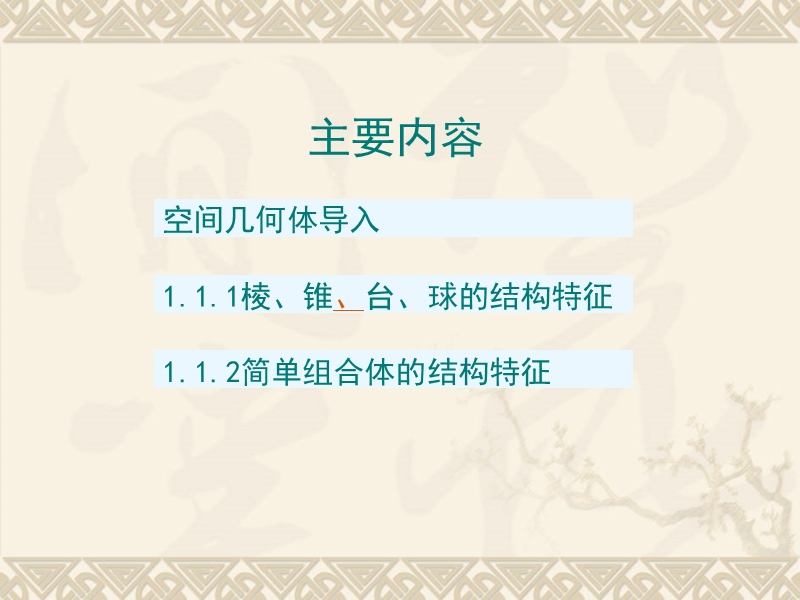 主要内容

空间几何体导入

1.1.1棱、锥、台、球的结构特征

1.1.2简单组合体的结构特征